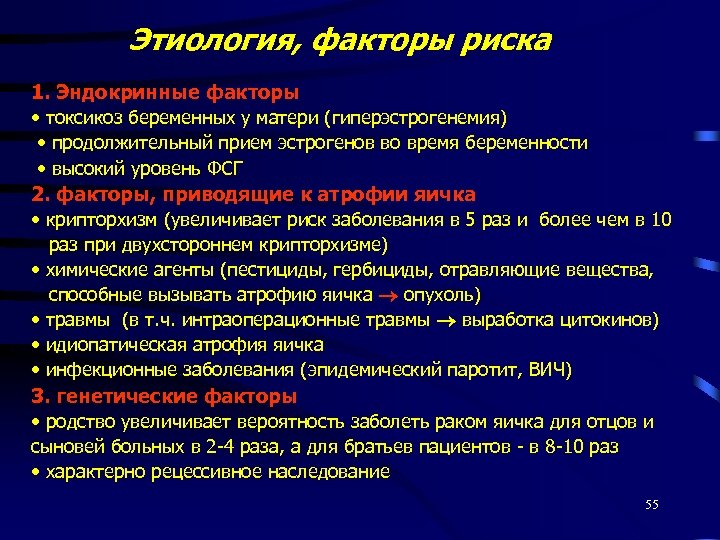 Этиология, факторы риска

1. Эндокринные факторы
• токсикоз беременных у матери (гиперэстрогенемия)
• продолжительный прием эстрогенов во время беременности
• высокий уровень ФСГ
2. факторы, приводящие к атрофии яичка
• крипторхизм (увеличивает риск заболевания в 5 раз и более чем в 10 раз при двухстороннем крипторхизме)
• химические агенты (пестициды, гербициды, отравляющие вещества, способные вызывать атрофию яичка $\rightarrow$ опухоль)
• травмы (в т.ч. интраоперационные травмы $\rightarrow$ выработка цитокинов)
• идиопатическая атрофия яичка
• инфекционные заболевания (эпидемический паротит, ВИЧ)
3. генетические факторы
• родство увеличивает вероятность заболеть раком яичка для отцов и сыновей больных в 2-4 раза, а для братьев пациентов - в 8-10 раз
• характерно рецессивное наследование

55